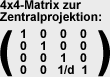 4x4-Matrix zur Zentralprojektion:

$\begin{pmatrix} 1 & 0 & 0 & 0 \\ 0 & 1 & 0 & 0 \\ 0 & 0 & 1 & 0 \\ 0 & 0 & 1/d & 1 \end{pmatrix}$